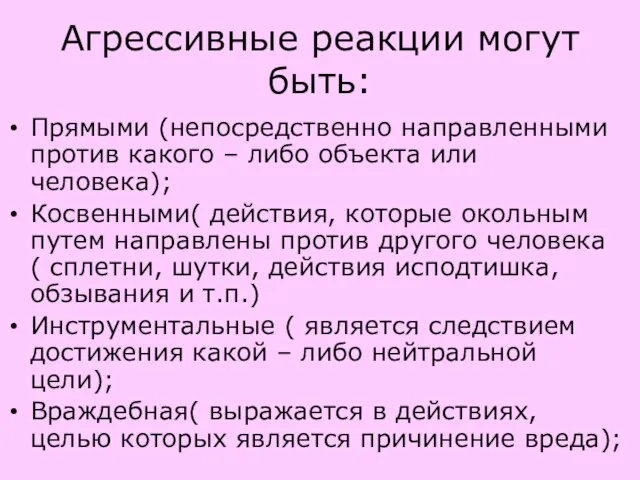 Агрессивные реакции могут быть:

• Прямыми (непосредственно направленными против какого – либо объекта или человека);
• Косвенными( действия, которые окольным путем направлены против другого человека ( сплетни, шутки, действия исподтишка, обзывания и т.п.)
• Инструментальные ( является следствием достижения какой – либо нейтральной цели);
• Враждебная( выражается в действиях, целью которых является причинение вреда);